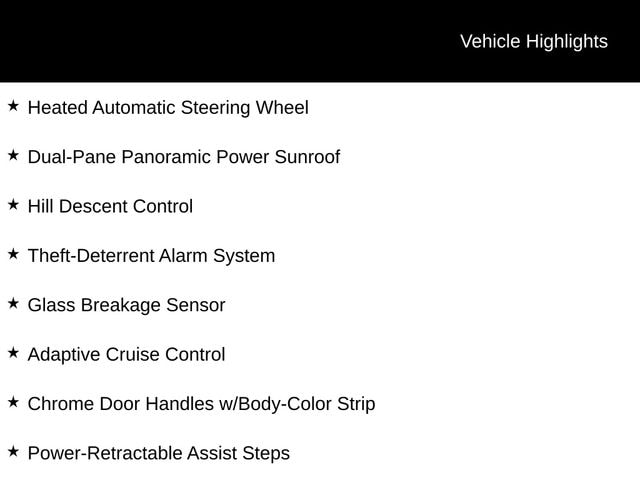 Vehicle Highlights

★ Heated Automatic Steering Wheel

★ Dual-Pane Panoramic Power Sunroof

★ Hill Descent Control

★ Theft-Deterrent Alarm System

★ Glass Breakage Sensor

★ Adaptive Cruise Control

★ Chrome Door Handles w/Body-Color Strip

★ Power-Retractable Assist Steps